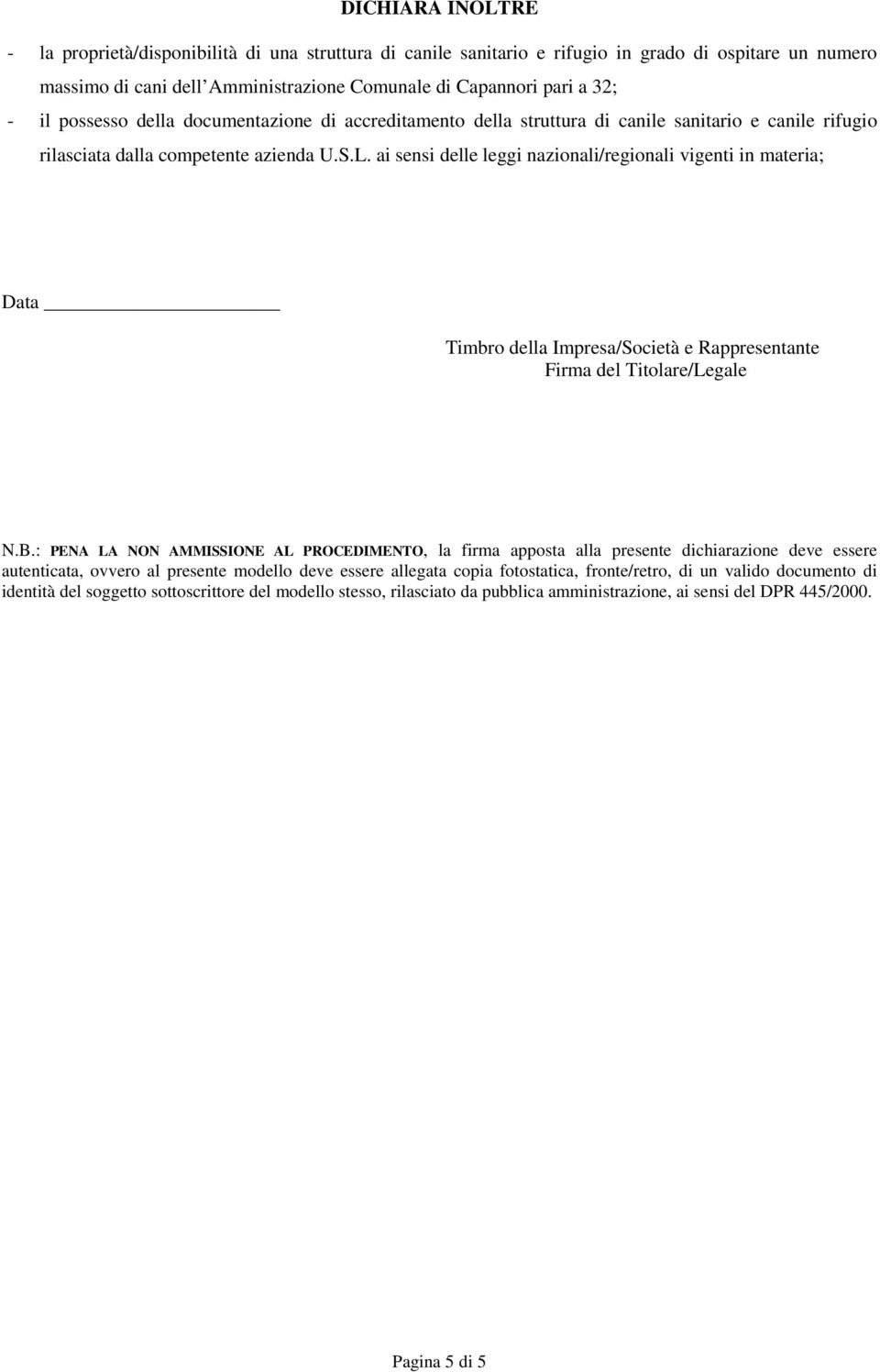 DICHIARA INOLTRE

- la proprietà/disponibilità di una struttura di canile sanitario e rifugio in grado di ospitare un numero massimo di cani dell'Amministrazione Comunale di Capannori pari a 32;

- il possesso della documentazione di accreditamento della struttura di canile sanitario e canile rifugio rilasciata dalla competente azienda U.S.L. ai sensi delle leggi nazionali/regionali vigenti in materia;

Data ____________________

Timbro della Impresa/Società e Rappresentante
Firma del Titolare/Legale

N.B.: PENA LA NON AMMISSIONE AL PROCEDIMENTO, la firma apposta alla presente dichiarazione deve essere autenticata, ovvero al presente modello deve essere allegata copia fotostatica, fronte/retro, di un valido documento di identità del soggetto sottoscrittore del modello stesso, rilasciato da pubblica amministrazione, ai sensi del DPR 445/2000.

Pagina 5 di 5